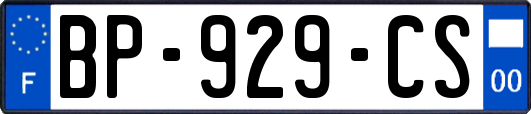 F
BP-929-CS
00